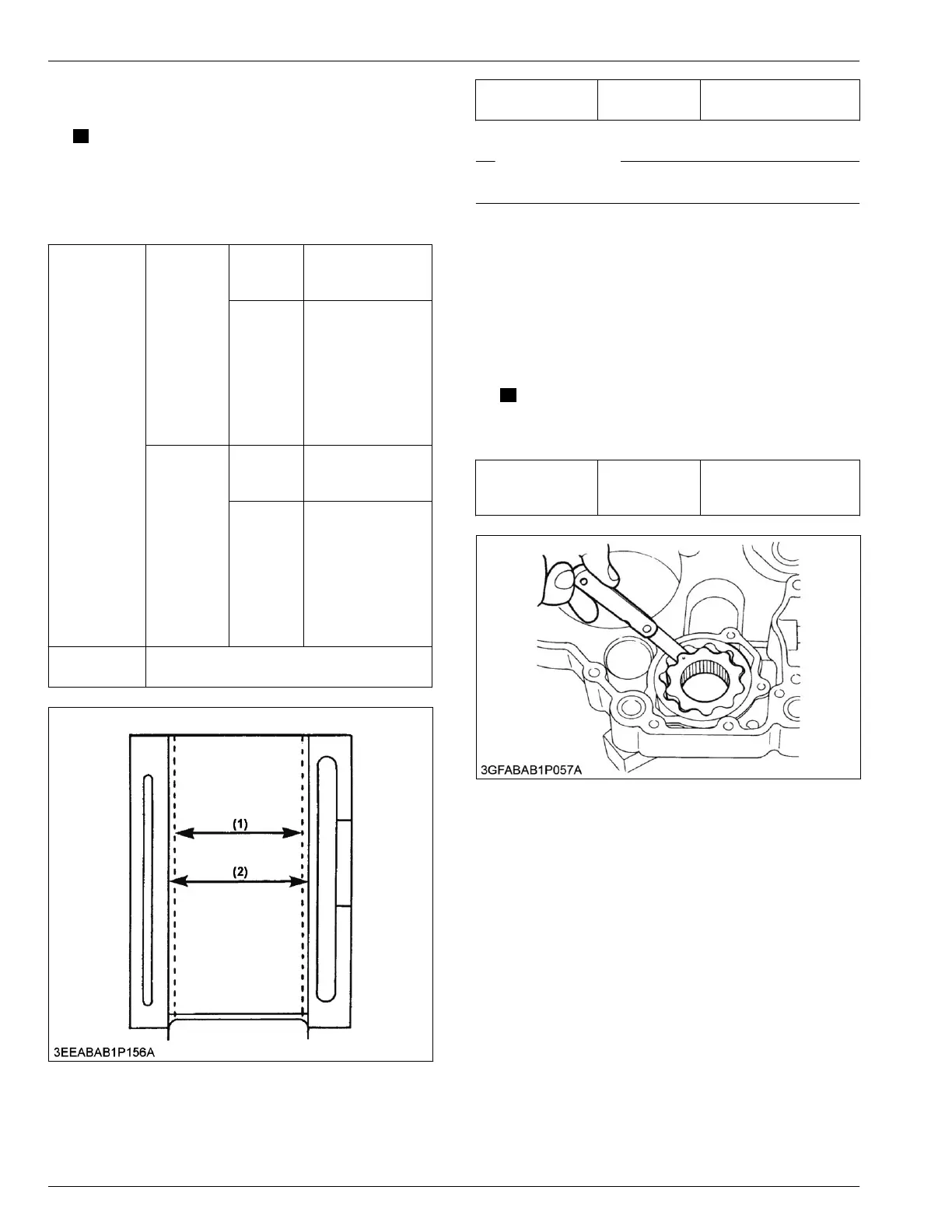 (1)

(2)

3EEABAB1P156A

3GFABAB1P057A